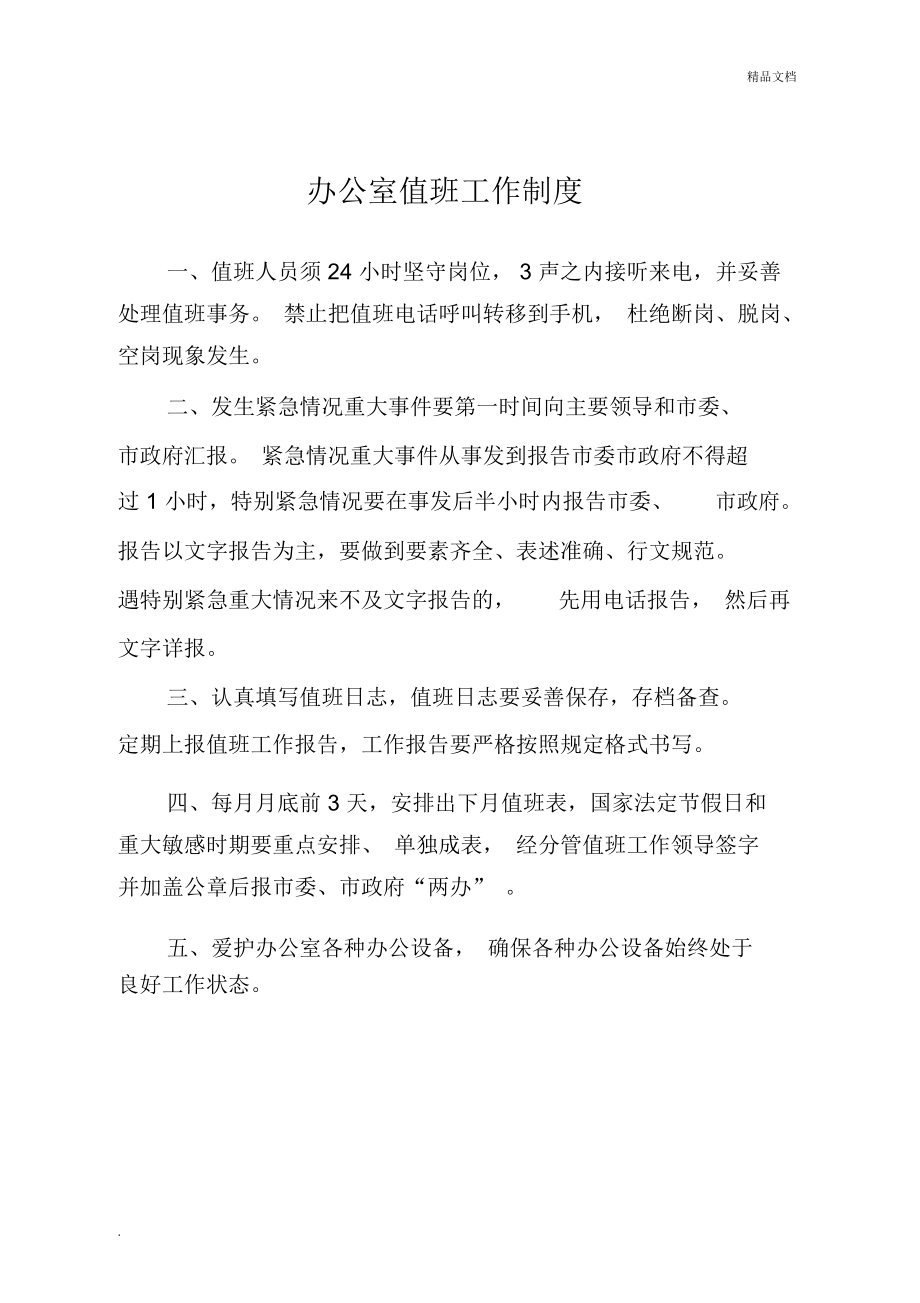 精品文档

办公室值班工作制度

一、值班人员须 24 小时坚守岗位， 3 声之内接听来电，并妥善处理值班事务。 禁止把值班电话呼叫转移到手机， 杜绝断岗、脱岗、空岗现象发生。

二、发生紧急情况重大事件要第一时间向主要领导和市委、市政府汇报。 紧急情况重大事件从事发到报告市委市政府不得超过 1 小时，特别紧急情况要在事发后半小时内报告市委、 市政府。报告以文字报告为主，要做到要素齐全、表述准确、行文规范。遇特别紧急重大情况来不及文字报告的， 先用电话报告， 然后再文字详报。

三、认真填写值班日志，值班日志要妥善保存，存档备查。定期上报值班工作报告，工作报告要严格按照规定格式书写。

四、每月月底前 3 天，安排出下月值班表，国家法定节假日和重大敏感时期要重点安排、 单独成表， 经分管值班工作领导签字并加盖公章后报市委、市政府“两办” 。

五、爱护办公室各种办公设备， 确保各种办公设备始终处于良好工作状态。

.